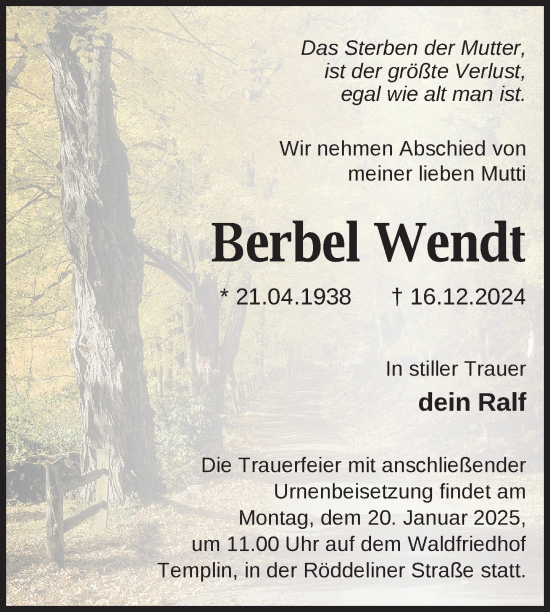 Das Sterben der Mutter, ist der größte Verlust, egal wie alt man ist.

Wir nehmen Abschied von meiner lieben Mutti

Berbel Wendt

* 21.04.1938 † 16.12.2024

In stiller Trauer

dein Ralf

Die Trauerfeier mit anschließender Urnenbeisetzung findet am Montag, dem 20. Januar 2025, um 11.00 Uhr auf dem Waldfriedhof Templin, in der Röddeliner Straße statt.